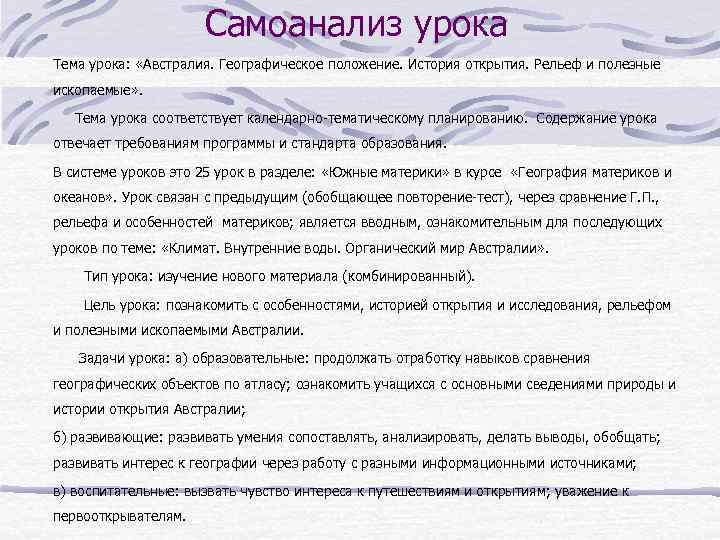 Самоанализ урока

Тема урока: «Австралия. Географическое положение. История открытия. Рельеф и полезные ископаемые».

Тема урока соответствует календарно-тематическому планированию. Содержание урока отвечает требованиям программы и стандарта образования.

В системе уроков это 25 урок в разделе: «Южные материки» в курсе «География материков и океанов». Урок связан с предыдущим (обобщающее повторение-тест), через сравнение Г.П., рельефа и особенностей материков; является вводным, ознакомительным для последующих уроков по теме: «Климат. Внутренние воды. Органический мир Австралии».

Тип урока: изучение нового материала (комбинированный).

Цель урока: познакомить с особенностями, историей открытия и исследования, рельефом и полезными ископаемыми Австралии.

Задачи урока: а) образовательные: продолжать отработку навыков сравнения географических объектов по атласу; ознакомить учащихся с основными сведениями природы и истории открытия Австралии;

б) развивающие: развивать умения сопоставлять, анализировать, делать выводы, обобщать; развивать интерес к географии через работу с разными информационными источниками;

в) воспитательные: вызвать чувство интереса к путешествиям и открытиям; уважение к первооткрывателям.